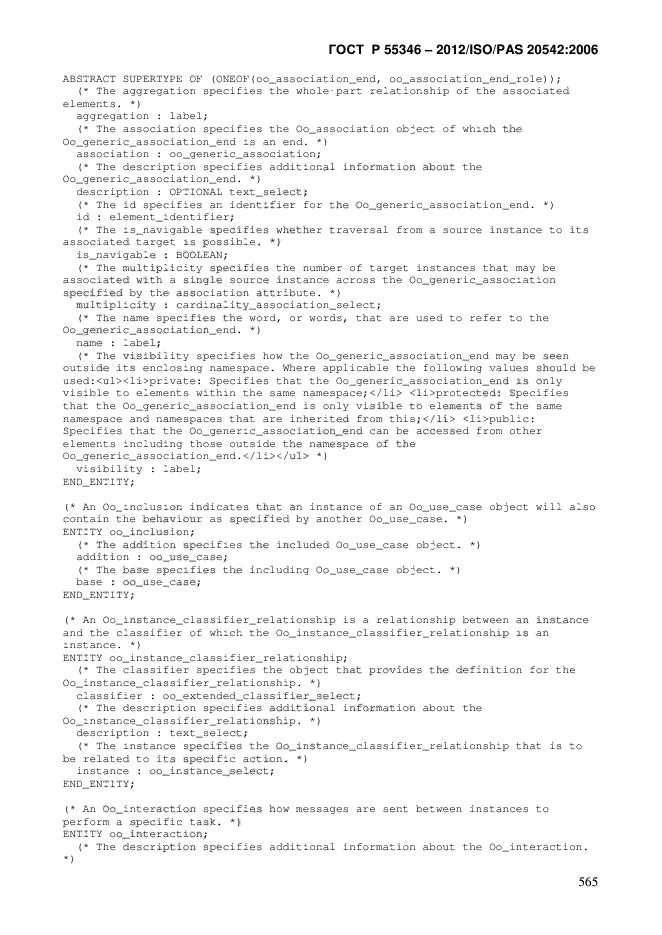 ГОСТ Р 55346 – 2012/ISO/PAS 20542:2006

ABSTRACT SUPERTYPE OF (ONEOF(oo_association_end, oo_association_end_role));
(* The aggregation specifies the whole-part relationship of the associated elements. *)
aggregation : label;
(* The association specifies the Oo_association object of which the Oo_generic_association_end is an end. *)
association : oo_generic_association;
(* The description specifies additional information about the Oo_generic_association_end. *)
description : OPTIONAL text_select;
(* The id specifies an identifier for the Oo_generic_association_end. *)
id : element_identifier;
(* The is_navigable specifies whether traversal from a source instance to its associated target is possible. *)
is_navigable : BOOLEAN;
(* The multiplicity specifies the number of target instances that may be associated with a single source instance across the Oo_generic_association specified by the association attribute. *)
multiplicity : cardinality_association_select;
(* The name specifies the word, or words, that are used to refer to the Oo_generic_association_end. *)
name : label;
(* The visibility specifies how the Oo_generic_association_end may be seen outside its enclosing namespace. Where applicable the following values should be used:<ul><li>private: Specifies that the Oo_generic_association_end is only visible to elements within the same namespace;</li> <li>protected: Specifies that the Oo_generic_association_end is only visible to elements of the same namespace and namespaces that are inherited from this;</li> <li>public: Specifies that the Oo_generic_association_end can be accessed from other elements including those outside the namespace of the Oo_generic_association_end.</li></ul> *)
visibility : label;
END_ENTITY;

(* An Oo_inclusion indicates that an instance of an Oo_use_case object will also contain the behaviour as specified by another Oo_use_case. *)
ENTITY oo_inclusion;
(* The addition specifies the included Oo_use_case object. *)
addition : oo_use_case;
(* The base specifies the including Oo_use_case object. *)
base : oo_use_case;
END_ENTITY;

(* An Oo_instance_classifier_relationship is a relationship between an instance and the classifier of which the Oo_instance_classifier_relationship is an instance. *)
ENTITY oo_instance_classifier_relationship;
(* The classifier specifies the object that provides the definition for the Oo_instance_classifier_relationship. *)
classifier : oo_extended_classifier_select;
(* The description specifies additional information about the Oo_instance_classifier_relationship. *)
description : text_select;
(* The instance specifies the Oo_instance_classifier_relationship that is to be related to its specific action. *)
instance : oo_instance_select;
END_ENTITY;

(* An Oo_interaction specifies how messages are sent between instances to perform a specific task. *)
ENTITY oo_interaction;
(* The description specifies additional information about the Oo_interaction. *)

565